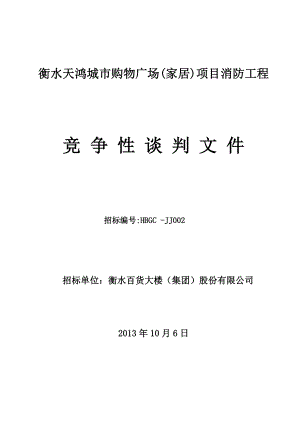 衡水天鸿城市购物广场(家居)项目消防工程

竞 争 性 谈 判 文 件

招标编号:HBGC -JJ002

招标单位：衡水百货大楼（集团）股份有限公司

2013 年 10 月 6 日